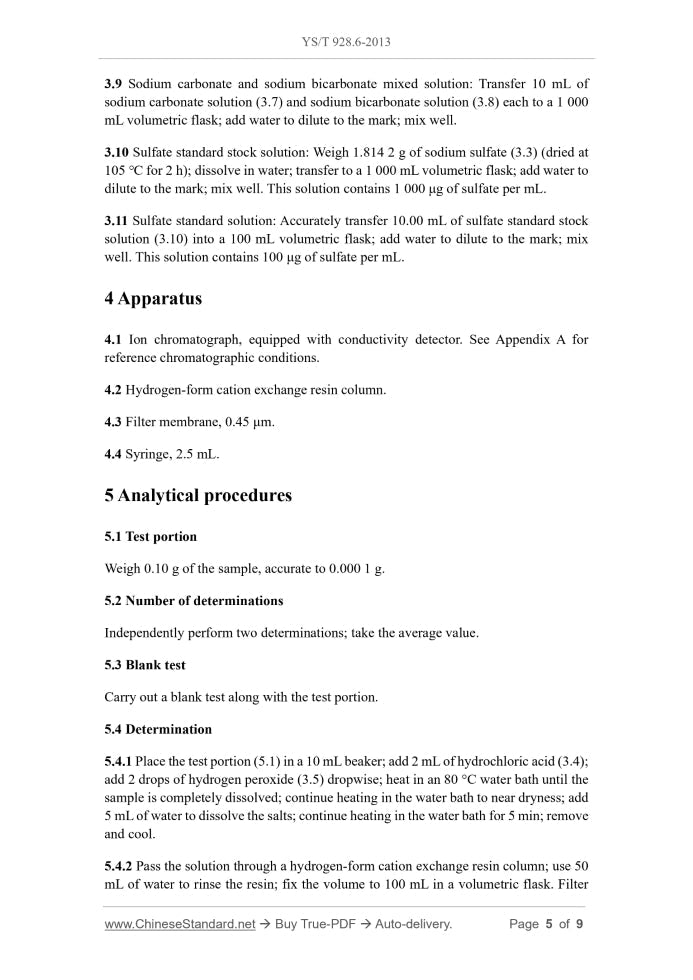 YS/T 928.6-2013

3.9 Sodium carbonate and sodium bicarbonate mixed solution: Transfer 10 mL of sodium carbonate solution (3.7) and sodium bicarbonate solution (3.8) each to a 1 000 mL volumetric flask; add water to dilute to the mark; mix well.

3.10 Sulfate standard stock solution: Weigh 1.814 2 g of sodium sulfate (3.3) (dried at 105 °C for 2 h); dissolve in water; transfer to a 1 000 mL volumetric flask; add water to dilute to the mark; mix well. This solution contains 1 000 μg of sulfate per mL.

3.11 Sulfate standard solution: Accurately transfer 10.00 mL of sulfate standard stock solution (3.10) into a 100 mL volumetric flask; add water to dilute to the mark; mix well. This solution contains 100 μg of sulfate per mL.

4 Apparatus

4.1 Ion chromatograph, equipped with conductivity detector. See Appendix A for reference chromatographic conditions.

4.2 Hydrogen-form cation exchange resin column.

4.3 Filter membrane, 0.45 μm.

4.4 Syringe, 2.5 mL.

5 Analytical procedures

5.1 Test portion

Weigh 0.10 g of the sample, accurate to 0.000 1 g.

5.2 Number of determinations

Independently perform two determinations; take the average value.

5.3 Blank test

Carry out a blank test along with the test portion.

5.4 Determination

5.4.1 Place the test portion (5.1) in a 10 mL beaker; add 2 mL of hydrochloric acid (3.4); add 2 drops of hydrogen peroxide (3.5) dropwise; heat in an 80 °C water bath until the sample is completely dissolved; continue heating in the water bath to near dryness; add 5 mL of water to dissolve the salts; continue heating in the water bath for 5 min; remove and cool.

5.4.2 Pass the solution through a hydrogen-form cation exchange resin column; use 50 mL of water to rinse the resin; fix the volume to 100 mL in a volumetric flask. Filter

www.ChineseStandard.net → Buy True-PDF → Auto-delivery. Page 5 of 9